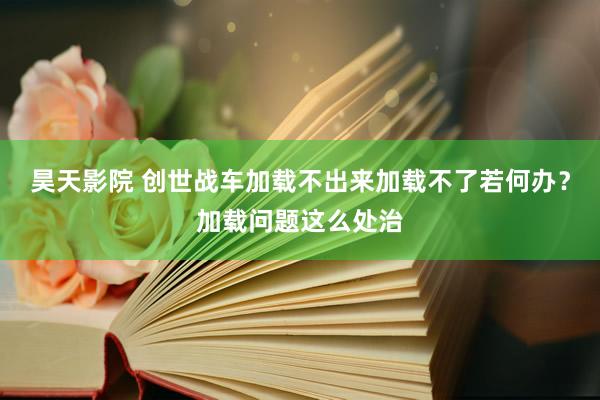 昊天影院 创世战车加载不出来加载不了若何办？加载问题这么处治